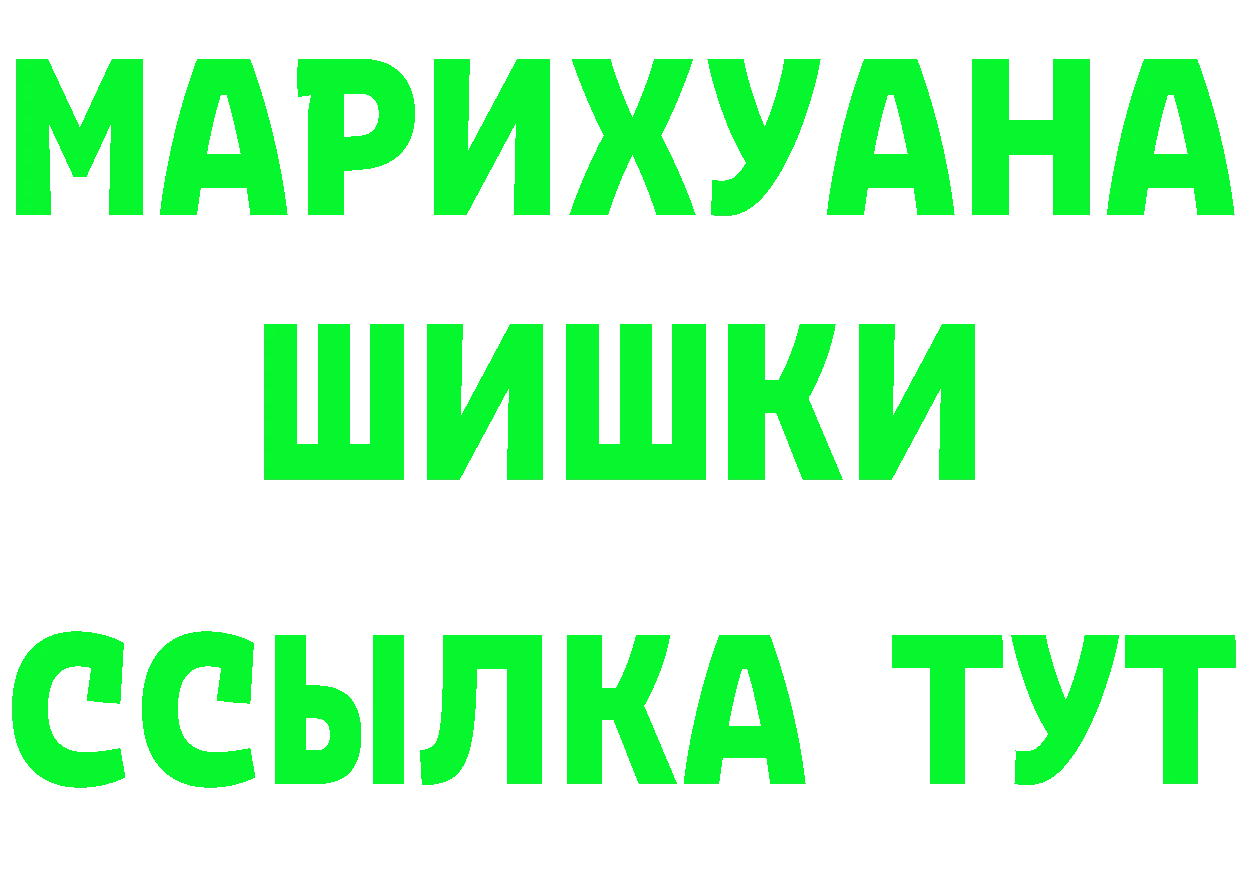 МАРИХУАНА
ШИШКИ
ССЫЛКА ТУТ